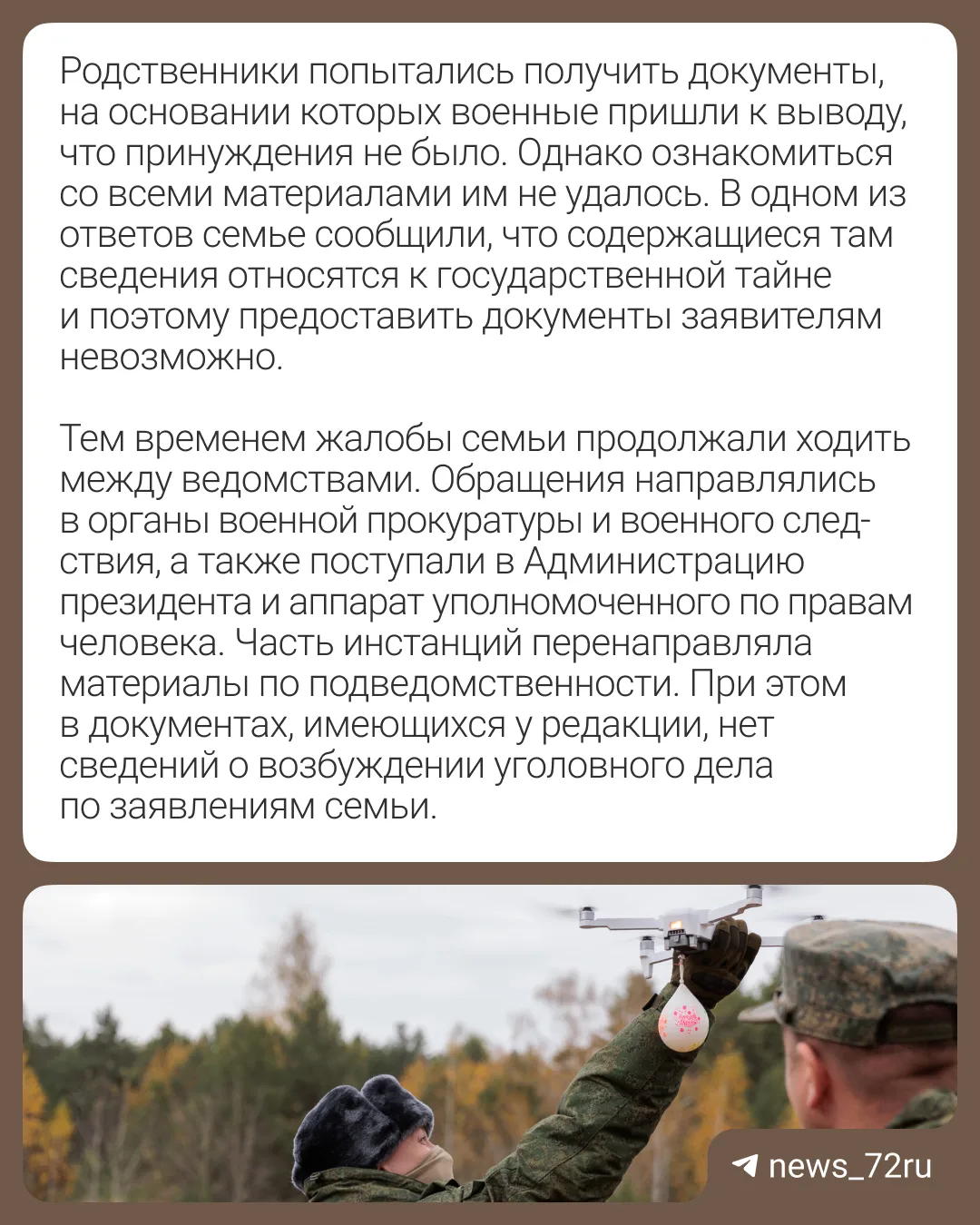 Родственники попытались получить документы, на основании которых военные пришли к выводу, что принуждения не было. Однако ознакомиться со всеми материалами им не удалось. В одном из ответов семье сообщили, что содержащиеся там сведения относятся к государственной тайне и поэтому предоставить документы заявителям невозможно.

Тем временем жалобы семьи продолжали ходить между ведомствами. Обращения направлялись в органы военной прокуратуры и военного следствия, а также поступали в Администрацию президента и аппарат уполномоченного по правам человека. Часть инстанций перенаправляла материалы по подведомственности. При этом в документах, имеющихся у редакции, нет сведений о возбуждении уголовного дела по заявлениям семьи.

news_72ru